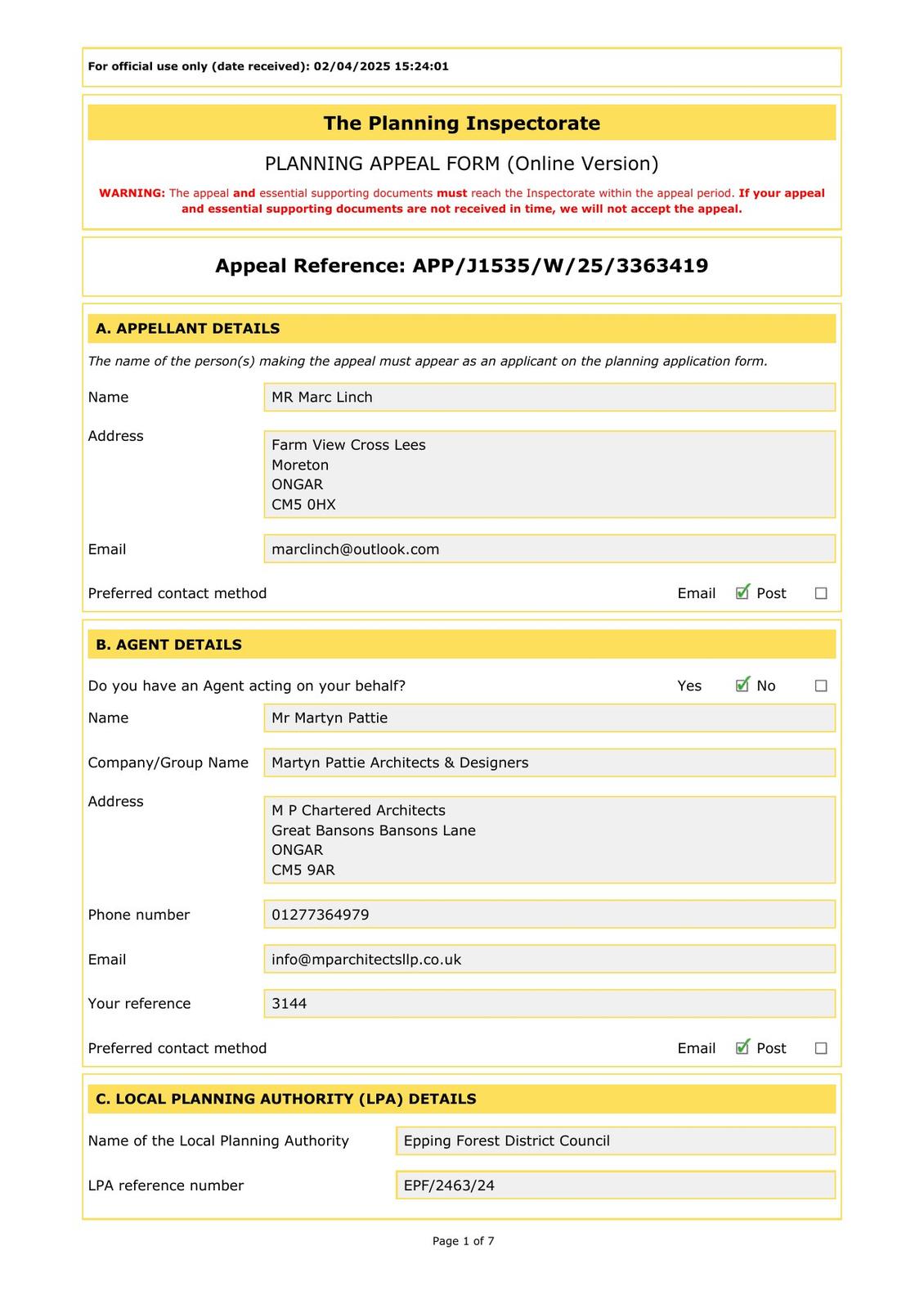 For official use only (date received): 02/04/2025 15:24:01

The Planning Inspectorate

PLANNING APPEAL FORM (Online Version)

WARNING: The appeal and essential supporting documents must reach the Inspectorate within the appeal period. If your appeal and essential supporting documents are not received in time, we will not accept the appeal.

Appeal Reference: APP/J1535/W/25/3363419

A. APPELLANT DETAILS

The name of the person(s) making the appeal must appear as an applicant on the planning application form.

Name
MR Marc Linch

Address
Farm View Cross Lees
Moreton
ONGAR
CM5 0HX

Email
marclinch@outlook.com

Preferred contact method Email ☑ Post ☐

B. AGENT DETAILS

Do you have an Agent acting on your behalf? Yes ☑ No ☐

Name
Mr Martyn Pattie

Company/Group Name
Martyn Pattie Architects & Designers

Address
M P Chartered Architects
Great Bansons Bansons Lane
ONGAR
CM5 9AR

Phone number
01277364979

Email
info@mparchitectsllp.co.uk

Your reference
3144

Preferred contact method Email ☑ Post ☐

C. LOCAL PLANNING AUTHORITY (LPA) DETAILS

Name of the Local Planning Authority
Epping Forest District Council

LPA reference number
EPF/2463/24

Page 1 of 7